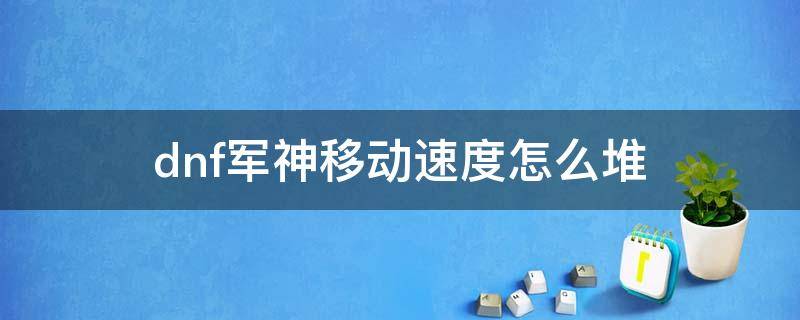 dnf军神移动速度怎么堆